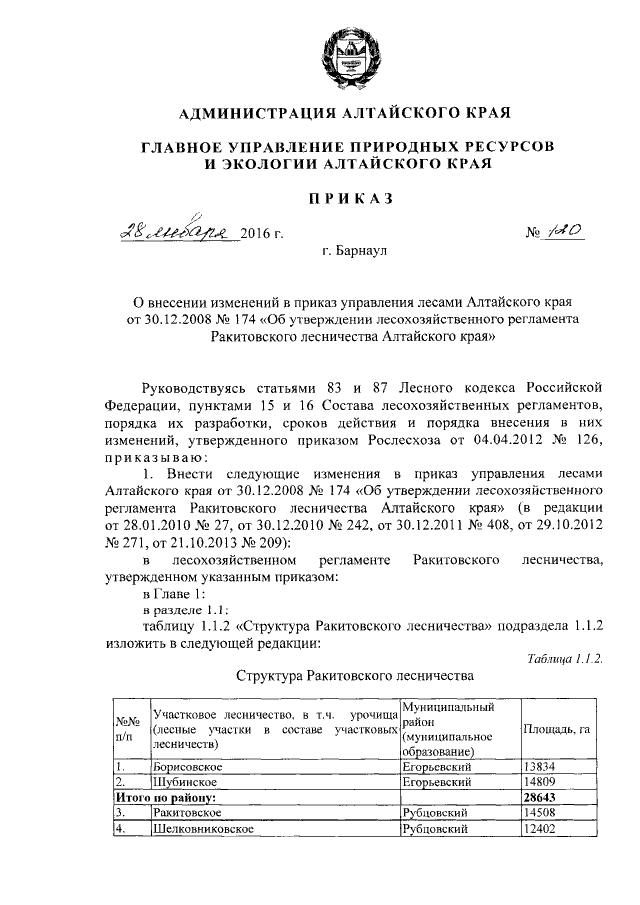 АДМИНИСТРАЦИЯ АЛТАЙСКОГО КРАЯ

ГЛАВНОЕ УПРАВЛЕНИЕ ПРИРОДНЫХ РЕСУРСОВ И ЭКОЛОГИИ АЛТАЙСКОГО КРАЯ

ПРИКАЗ

28 января 2016 г. № 120

г. Барнаул

О внесении изменений в приказ управления лесами Алтайского края от 30.12.2008 № 174 «Об утверждении лесохозяйственного регламента Ракитовского лесничества Алтайского края»

Руководствуясь статьями 83 и 87 Лесного кодекса Российской Федерации, пунктами 15 и 16 Состава лесохозяйственных регламентов, порядка их разработки, сроков действия и порядка внесения в них изменений, утвержденного приказом Рослесхоза от 04.04.2012 № 126, приказываю:

1. Внести следующие изменения в приказ управления лесами Алтайского края от 30.12.2008 № 174 «Об утверждении лесохозяйственного регламента Ракитовского лесничества Алтайского края» (в редакции от 28.01.2010 № 27, от 30.12.2010 № 242, от 30.12.2011 № 408, от 29.10.2012 № 271, от 21.10.2013 № 209):

в лесохозяйственном регламенте Ракитовского лесничества, утвержденном указанным приказом:

в Главе 1:

в разделе 1.1:

таблицу 1.1.2 «Структура Ракитовского лесничества» подраздела 1.1.2 изложить в следующей редакции:

Таблица 1.1.2.

Структура Ракитовского лесничества

| №№ п/п | Участковое лесничество, в т.ч. урочища (лесные участки в составе участковых лесничеств) | Муниципальный район (муниципальное образование) | Площадь, га |
|---|---|---|---|
| 1. | Борисовское | Егорьевский | 13834 |
| 2. | Шубинское | Егорьевский | 14809 |
| Итого по району: | | | 28643 |
| 3. | Ракитовское | Рубцовский | 14508 |
| 4. | Шелковниковское | Рубцовский | 12402 |